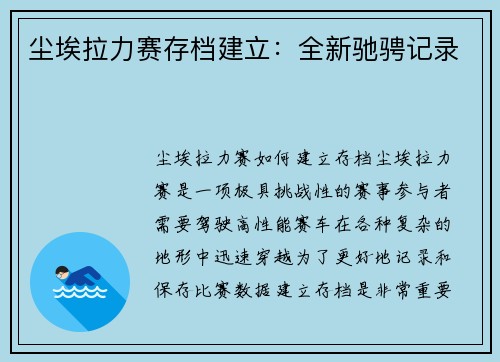 尘埃拉力赛存档建立：全新驰骋记录

尘埃拉力赛如何建立存档尘埃拉力赛是一项极具挑战性的赛事参与者需要驾驶高性能赛车在各种复杂的地形中迅速穿越为了更好地记录和保存比赛数据建立存档是非常重要